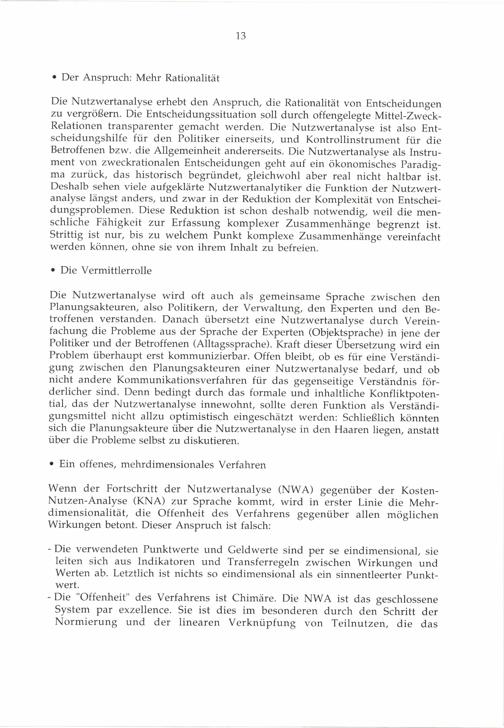 13

• Der Anspruch: Mehr Rationalität

Die Nutzwertanalyse erhebt den Anspruch, die Rationalität von Entscheidungen zu vergrößern. Die Entscheidungssituation soll durch offengelegte Mittel-Zweck-Relationen transparenter gemacht werden. Die Nutzwertanalyse ist also Entscheidungshilfe für den Politiker einerseits, und Kontrollinstrument für die Betroffenen bzw. die Allgemeinheit andererseits. Die Nutzwertanalyse als Instrument von zweckrationalen Entscheidungen geht auf ein ökonomisches Paradigma zurück, das historisch begründet, gleichwohl aber real nicht haltbar ist. Deshalb sehen viele aufgeklärte Nutzwertanalytiker die Funktion der Nutzwertanalyse längst anders, und zwar in der Reduktion der Komplexität von Entscheidungsproblemen. Diese Reduktion ist schon deshalb notwendig, weil die menschliche Fähigkeit zur Erfassung komplexer Zusammenhänge begrenzt ist. Strittig ist nur, bis zu welchem Punkt komplexe Zusammenhänge vereinfacht werden können, ohne sie von ihrem Inhalt zu befreien.

• Die Vermittlerrolle

Die Nutzwertanalyse wird oft auch als gemeinsame Sprache zwischen den Planungsakteuren, also Politikern, der Verwaltung, den Experten und den Betroffenen verstanden. Danach übersetzt eine Nutzwertanalyse durch Vereinfachung die Probleme aus der Sprache der Experten (Objektsprache) in jene der Politiker und der Betroffenen (Alltagssprache). Kraft dieser Übersetzung wird ein Problem überhaupt erst kommunizierbar. Offen bleibt, ob es für eine Verständigung zwischen den Planungsakteuren einer Nutzwertanalyse bedarf, und ob nicht andere Kommunikationsverfahren für das gegenseitige Verständnis förderlicher sind. Denn bedingt durch das formale und inhaltliche Konfliktpotential, das der Nutzwertanalyse innewohnt, sollte deren Funktion als Verständigungsmittel nicht allzu optimistisch eingeschätzt werden: Schließlich könnten sich die Planungsakteure über die Nutzwertanalyse in den Haaren liegen, anstatt über die Probleme selbst zu diskutieren.

• Ein offenes, mehrdimensionales Verfahren

Wenn der Fortschritt der Nutzwertanalyse (NWA) gegenüber der Kosten-Nutzen-Analyse (KNA) zur Sprache kommt, wird in erster Linie die Mehrdimensionalität, die Offenheit des Verfahrens gegenüber allen möglichen Wirkungen betont. Dieser Anspruch ist falsch:

- Die verwendeten Punktwerte und Geldwerte sind per se eindimensional, sie leiten sich aus Indikatoren und Transferregeln zwischen Wirkungen und Werten ab. Letztlich ist nichts so eindimensional als ein sinnentleerter Punktwert.
- Die "Offenheit" des Verfahrens ist Chimäre. Die NWA ist das geschlossene System par exzellence. Sie ist dies im besonderen durch den Schritt der Normierung und der linearen Verknüpfung von Teilnutzen, die das